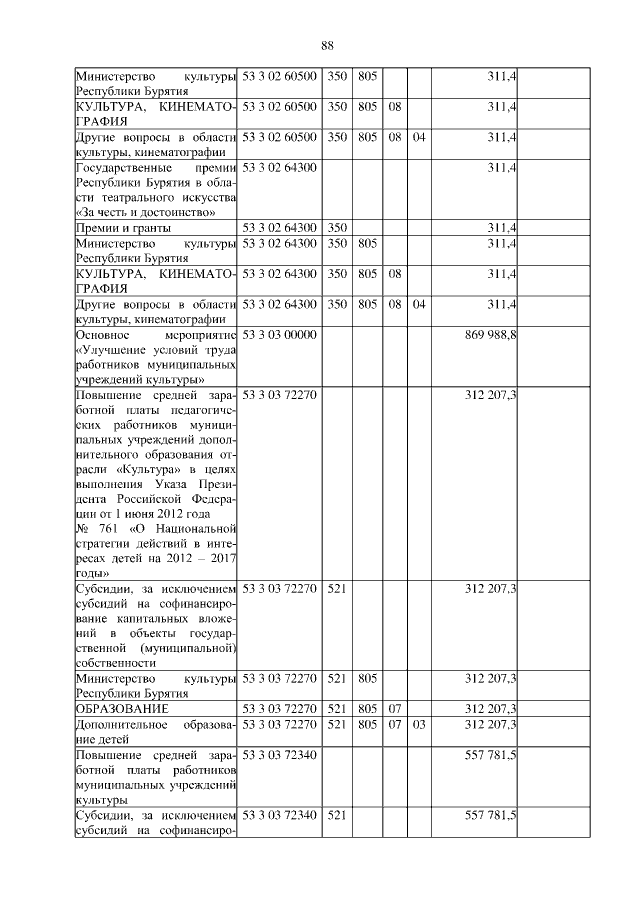 88

| | | | | | | | |
|---|---|---|---|---|---|---|---|
| Министерство культуры Республики Бурятия | 53 3 02 60500 | 350 | 805 | | | 311,4 | |
| КУЛЬТУРА, КИНЕМАТОГРАФИЯ | 53 3 02 60500 | 350 | 805 | 08 | | 311,4 | |
| Другие вопросы в области культуры, кинематографии | 53 3 02 60500 | 350 | 805 | 08 | 04 | 311,4 | |
| Государственные премии Республики Бурятия в области театрального искусства «За честь и достоинство» | 53 3 02 64300 | | | | | 311,4 | |
| Премии и гранты | 53 3 02 64300 | 350 | | | | 311,4 | |
| Министерство культуры Республики Бурятия | 53 3 02 64300 | 350 | 805 | | | 311,4 | |
| КУЛЬТУРА, КИНЕМАТОГРАФИЯ | 53 3 02 64300 | 350 | 805 | 08 | | 311,4 | |
| Другие вопросы в области культуры, кинематографии | 53 3 02 64300 | 350 | 805 | 08 | 04 | 311,4 | |
| Основное мероприятие «Улучшение условий труда работников муниципальных учреждений культуры» | 53 3 03 00000 | | | | | 869 988,8 | |
| Повышение средней заработной платы педагогических работников муниципальных учреждений дополнительного образования отрасли «Культура» в целях выполнения Указа Президента Российской Федерации от 1 июня 2012 года № 761 «О Национальной стратегии действий в интересах детей на 2012 – 2017 годы» | 53 3 03 72270 | | | | | 312 207,3 | |
| Субсидии, за исключением субсидий на софинансирование капитальных вложений в объекты государственной (муниципальной) собственности | 53 3 03 72270 | 521 | | | | 312 207,3 | |
| Министерство культуры Республики Бурятия | 53 3 03 72270 | 521 | 805 | | | 312 207,3 | |
| ОБРАЗОВАНИЕ | 53 3 03 72270 | 521 | 805 | 07 | | 312 207,3 | |
| Дополнительное образование детей | 53 3 03 72270 | 521 | 805 | 07 | 03 | 312 207,3 | |
| Повышение средней заработной платы работников муниципальных учреждений культуры | 53 3 03 72340 | | | | | 557 781,5 | |
| Субсидии, за исключением субсидий на софинансиро- | 53 3 03 72340 | 521 | | | | 557 781,5 | |